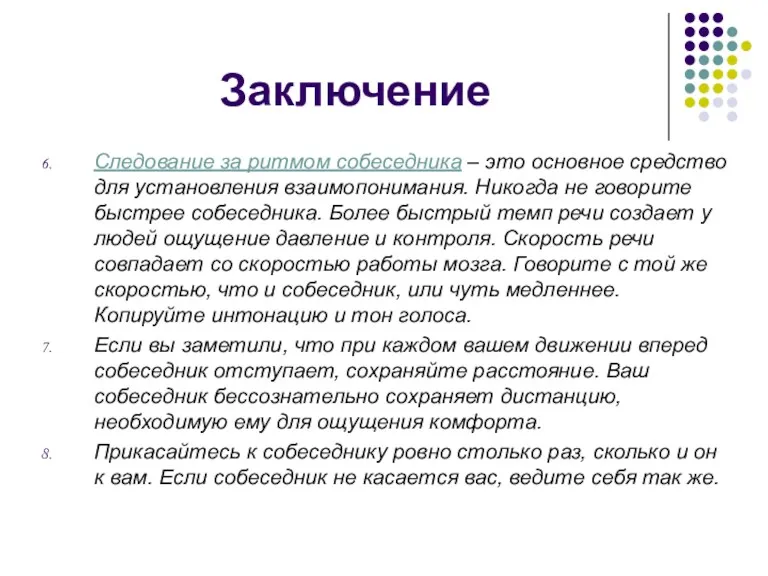 Заключение

6. Следование за ритмом собеседника – это основное средство для установления взаимопонимания. Никогда не говорите быстрее собеседника. Более быстрый темп речи создает у людей ощущение давление и контроля. Скорость речи совпадает со скоростью работы мозга. Говорите с той же скоростью, что и собеседник, или чуть медленнее. Копируйте интонацию и тон голоса.

7. Если вы заметили, что при каждом вашем движении вперед собеседник отступает, сохраняйте расстояние. Ваш собеседник бессознательно сохраняет дистанцию, необходимую ему для ощущения комфорта.

8. Прикасайтесь к собеседнику ровно столько раз, сколько и он к вам. Если собеседник не касается вас, ведите себя так же.